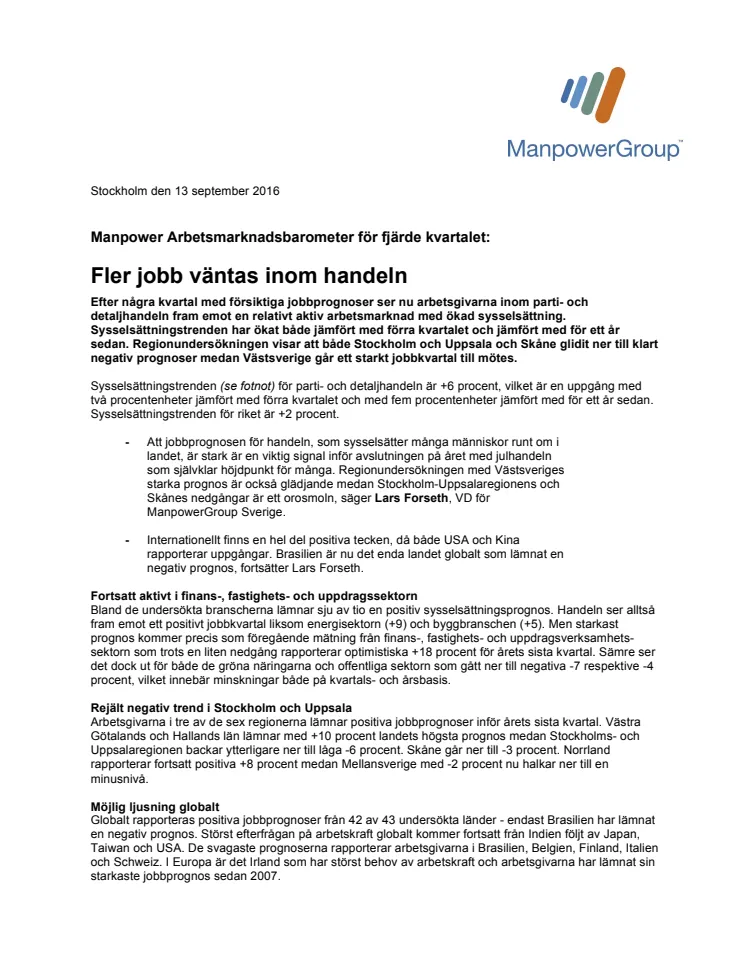 ManpowerGroup™

Stockholm den 13 september 2016

Manpower Arbetsmarknadsbarometer för fjärde kvartalet:

Fler jobb väntas inom handeln

Efter några kvartal med försiktiga jobbprognoser ser nu arbetsgivarna inom parti- och detaljhandeln fram emot en relativt aktiv arbetsmarknad med ökad sysselsättning. Sysselsättningstrenden har ökat både jämfört med förra kvartalet och jämfört med för ett år sedan. Regionundersökningen visar att både Stockholm och Uppsala och Skåne glidit ner till klart negativ prognoser medan Västsverige går ett starkt jobbkvartal till mötes.

Sysselsättningstrenden (se fotnot) för parti- och detaljhandeln är +6 procent, vilket är en uppgång med två procentenheter jämfört med förra kvartalet och med fem procentenheter jämfört med för ett år sedan. Sysselsättningstrenden för riket är +2 procent.

- Att jobbprognosen för handeln, som sysselsätter många människor runt om i landet, är stark är en viktig signal inför avslutningen på året med julhandeln som självklar höjdpunkt för många. Regionundersökningen med Västsveriges starka prognos är också glädjande medan Stockholm-Uppsalaregionens och Skånes nedgångar är ett orosmoln, säger Lars Forseth, VD för ManpowerGroup Sverige.

- Internationellt finns en hel del positiva tecken, då både USA och Kina rapporterar uppgångar. Brasilien är nu det enda landet globalt som lämnat en negativ prognos, fortsätter Lars Forseth.

Fortsatt aktivt i finans-, fastighets- och uppdragssektorn
Bland de undersökta branscherna lämnar sju av tio en positiv sysselsättningsprognos. Handeln ser alltså fram emot ett positivt jobbkvartal liksom energisektorn (+9) och byggbranschen (+5). Men starkast prognos kommer precis som föregående mätning från finans-, fastighets- och uppdragsverksamhetssektorn som trots en liten nedgång rapporterar optimistiska +18 procent för årets sista kvartal. Sämre ser det dock ut för både de gröna näringarna och offentliga sektorn som gått ner till negativa -7 respektive -4 procent, vilket innebär minskningar både på kvartals- och årsbasis.

Rejält negativ trend i Stockholm och Uppsala
Arbetsgivarna i tre av de sex regionerna lämnar positiva jobbprognoser inför årets sista kvartal. Västra Götalands och Hallands län lämnar med +10 procent landets högsta prognos medan Stockholms- och Uppsalaregionen backar ytterligare ner till låga -6 procent. Skåne går ner till -3 procent. Norrland rapporterar fortsatt positiva +8 procent medan Mellansverige med -2 procent nu halkar ner till en minusnivå.

Möjlig ljusning globalt
Globalt rapporteras positiva jobbprognoser från 42 av 43 undersökta länder - endast Brasilien har lämnat en negativ prognos. Störst efterfrågan på arbetskraft globalt kommer fortsatt från Indien följt av Japan, Taiwan och USA. De svagaste prognoserna rapporterar arbetsgivarna i Brasilien, Belgien, Finland, Italien och Schweiz. I Europa är det Irland som har störst behov av arbetskraft och arbetsgivarna har lämnat sin starkaste jobbprognos sedan 2007.